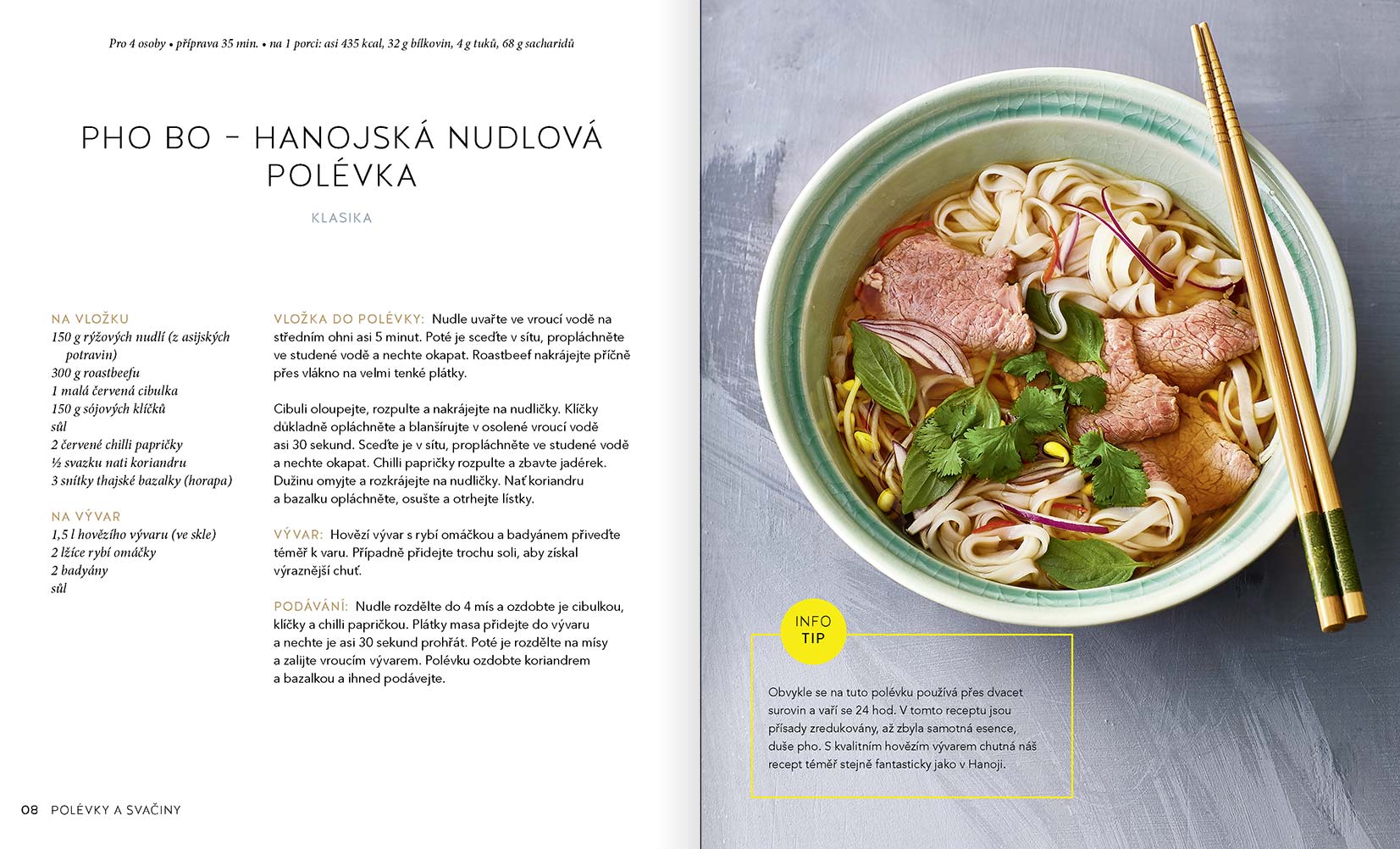 Pro 4 osoby • příprava 35 min. • na 1 porci: asi 435 kcal, 32 g bílkovin, 4 g tuků, 68 g sacharidů

PHO BO – HANOJSKÁ NUDLOVÁ POLÉVKA

KLASIKA

NA VLOŽKU
150 g rýžových nudlí (z asijských potravin)
300 g roastbeefu
1 malá červená cibulka
150 g sójových klíčků
sůl
2 červené chilli papričky
½ svazku nati koriandru
3 snítky thajské bazalky (horapa)

NA VÝVAR
1,5 l hovězího vývaru (ve skle)
2 lžíce rybí omáčky
2 badyány
sůl

VLOŽKA DO POLÉVKY: Nudle uvařte ve vroucí vodě na středním ohni asi 5 minut. Poté je sceďte v sítu, propláchněte ve studené vodě a nechte okapat. Roastbeef nakrájejte příčně přes vlákno na velmi tenké plátky.

Cibuli oloupejte, rozpulte a nakrájejte na nudličky. Klíčky důkladně opláchněte a blanšírujte v osolené vroucí vodě asi 30 sekund. Sceďte je v sítu, propláchněte ve studené vodě a nechte okapat. Chilli papričky rozpulte a zbavte jadérek. Dužinu omyjte a rozkrájejte na nudličky. Nať koriandru a bazalku opláchněte, osušte a otrhejte lístky.

VÝVAR: Hovězí vývar s rybí omáčkou a badyánem přiveďte téměř k varu. Případně přidejte trochu soli, aby získal výraznější chuť.

PODÁVÁNÍ: Nudle rozdělte do 4 mís a ozdobte je cibulkou, klíčky a chilli papričkou. Plátky masa přidejte do vývaru a nechte je asi 30 sekund prohřát. Poté je rozdělte na mísy a zalijte vroucím vývarem. Polévku ozdobte koriandrem a bazalkou a ihned podávejte.

08 POLÉVKY A SVAČINY

INFO TIP

Obvykle se na tuto polévku používá přes dvacet surovin a vaří se 24 hod. V tomto receptu jsou přísady zredukovány, až zbyla samotná esence, duše pho. S kvalitním hovězím vývarem chutná náš recept téměř stejně fantasticky jako v Hanoji.